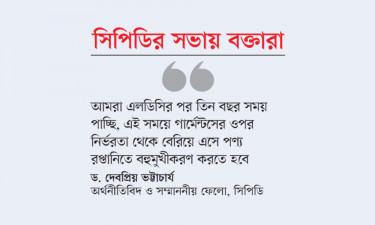 সিপিডির সভায় বক্তারা

আমরা এলডিসির পর তিন বছর সময় পাচ্ছি, এই সময়ে গার্মেন্টসের ওপর নির্ভরতা থেকে বেরিয়ে এসে পণ্য রপ্তানিতে বহুমুখীকরণ করতে হবে

ড. দেবপ্রিয় ভট্টাচার্য
অর্থনীতিবিদ ও সম্মাননীয় ফেলো, সিপিডি